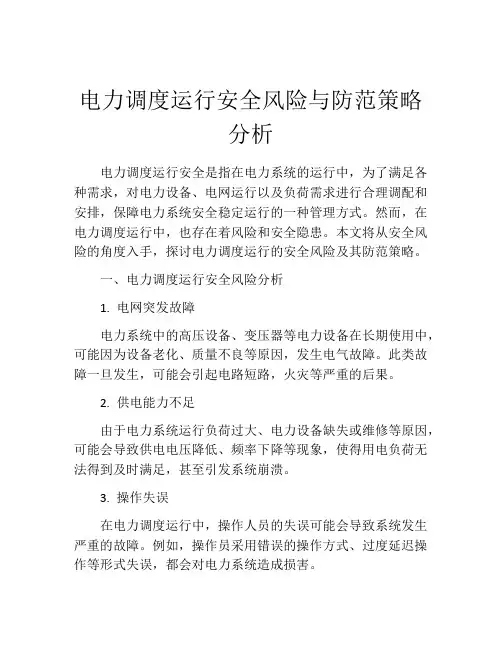 电力调度运行安全风险与防范策略分析

电力调度运行安全是指在电力系统的运行中，为了满足各种需求，对电力设备、电网运行以及负荷需求进行合理调配和安排，保障电力系统安全稳定运行的一种管理方式。然而，在电力调度运行中，也存在着风险和安全隐患。本文将从安全风险的角度入手，探讨电力调度运行的安全风险及其防范策略。

一、电力调度运行安全风险分析

1. 电网突发故障

电力系统中的高压设备、变压器等电力设备在长期使用中，可能因为设备老化、质量不良等原因，发生电气故障。此类故障一旦发生，可能会引起电路短路，火灾等严重的后果。

2. 供电能力不足

由于电力系统运行负荷过大、电力设备缺失或维修等原因，可能会导致供电电压降低、频率下降等现象，使得用电负荷无法得到及时满足，甚至引发系统崩溃。

3. 操作失误

在电力调度运行中，操作人员的失误可能会导致系统发生严重的故障。例如，操作员采用错误的操作方式、过度延迟操作等形式失误，都会对电力系统造成损害。